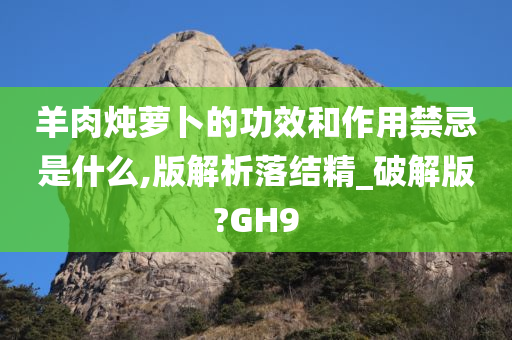 羊肉炖萝卜的功效和作用禁忌是什么,版解析落结精_破解版?GH9